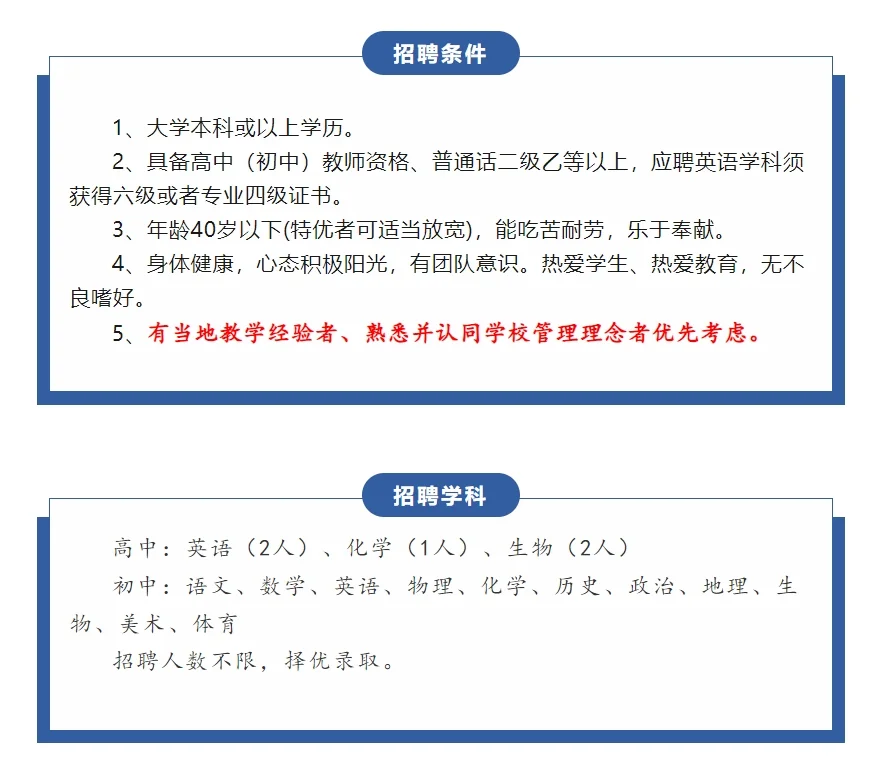 招聘条件

1、大学本科或以上学历。

2、具备高中（初中）教师资格、普通话二级乙等以上，应聘英语学科须获得六级或者专业四级证书。

3、年龄40岁以下(特优者可适当放宽)，能吃苦耐劳，乐于奉献。

4、身体健康，心态积极阳光，有团队意识。热爱学生、热爱教育，无不良嗜好。

5、有当地教学经验者、熟悉并认同学校管理理念者优先考虑。

招聘学科

高中：英语（2人）、化学（1人）、生物（2人）

初中：语文、数学、英语、物理、化学、历史、政治、地理、生物、美术、体育

招聘人数不限，择优录取。